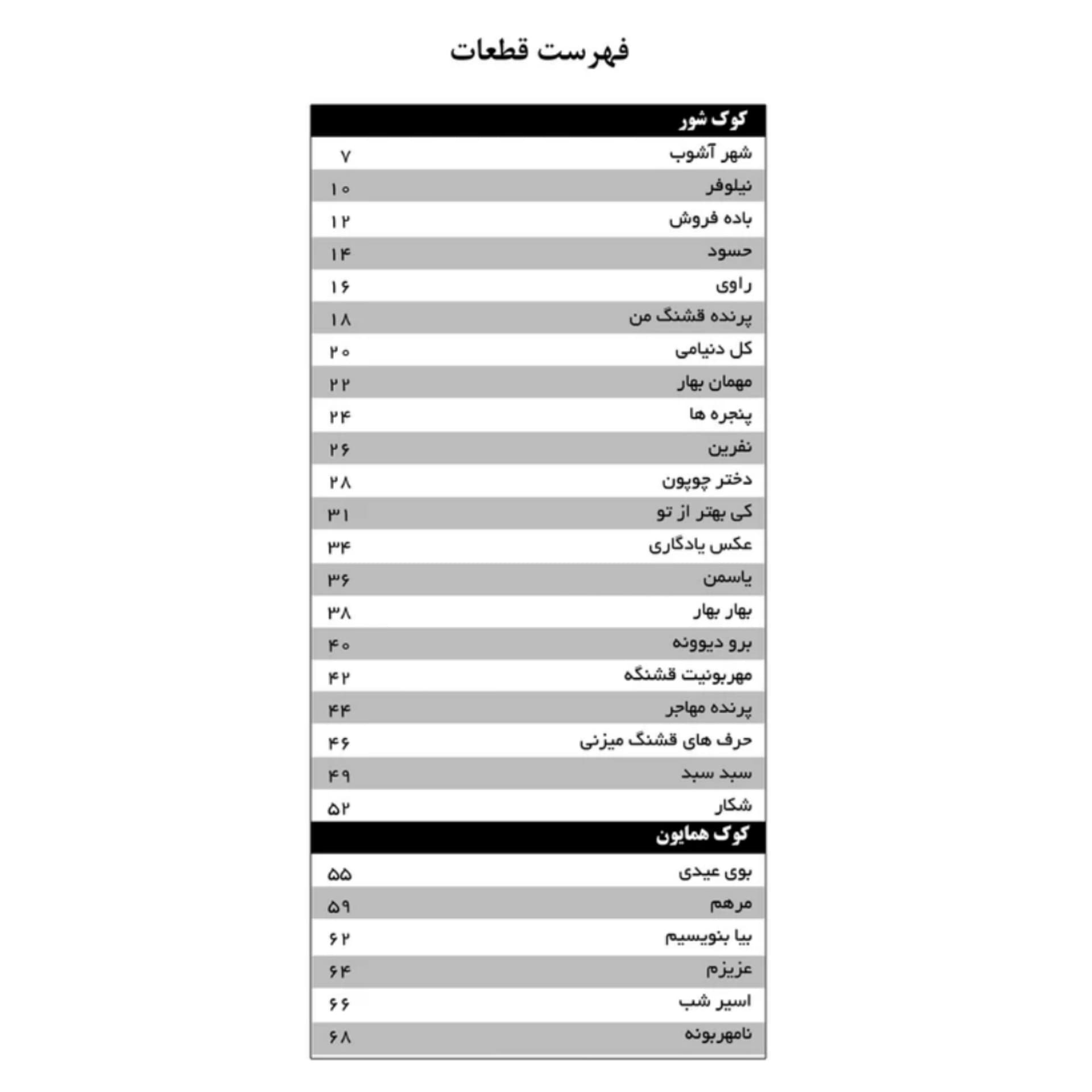 فهرست قطعات

کوک شور

شهر آشوب ۷
نیلوفر ۱۰
باده فروش ۱۲
حسود ۱۴
راوی ۱۶
پرنده قشنگ من ۱۸
کل دنیامی ۲۰
مهمان بهار ۲۲
پنجره ها ۲۴
نفرین ۲۶
دختر چوپون ۲۸
کی بهتر از تو ۳۱
عکس یادگاری ۳۴
یاسمن ۳۶
بهار بهار ۳۸
برو دیوونه ۴۰
مهربونیت قشنگه ۴۲
پرنده مهاجر ۴۴
حرف های قشنگ میزنی ۴۶
سبد سبد ۴۹
شکار ۵۲

کوک همایون

بوی عیدی ۵۵
مرهم ۵۹
بیا بنویسیم ۶۲
عزیزم ۶۴
اسیر شب ۶۶
نامهربونه ۶۸